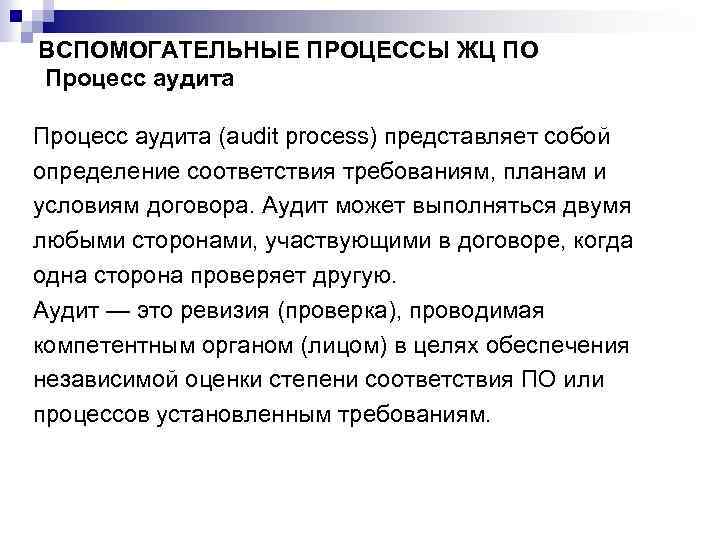 ВСПОМОГАТЕЛЬНЫЕ ПРОЦЕССЫ ЖЦ ПО
Процесс аудита

Процесс аудита (audit process) представляет собой определение соответствия требованиям, планам и условиям договора. Аудит может выполняться двумя любыми сторонами, участвующими в договоре, когда одна сторона проверяет другую.
Аудит — это ревизия (проверка), проводимая компетентным органом (лицом) в целях обеспечения независимой оценки степени соответствия ПО или процессов установленным требованиям.